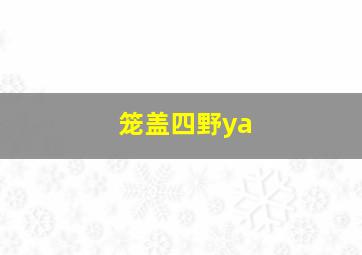 笼盖四野ya